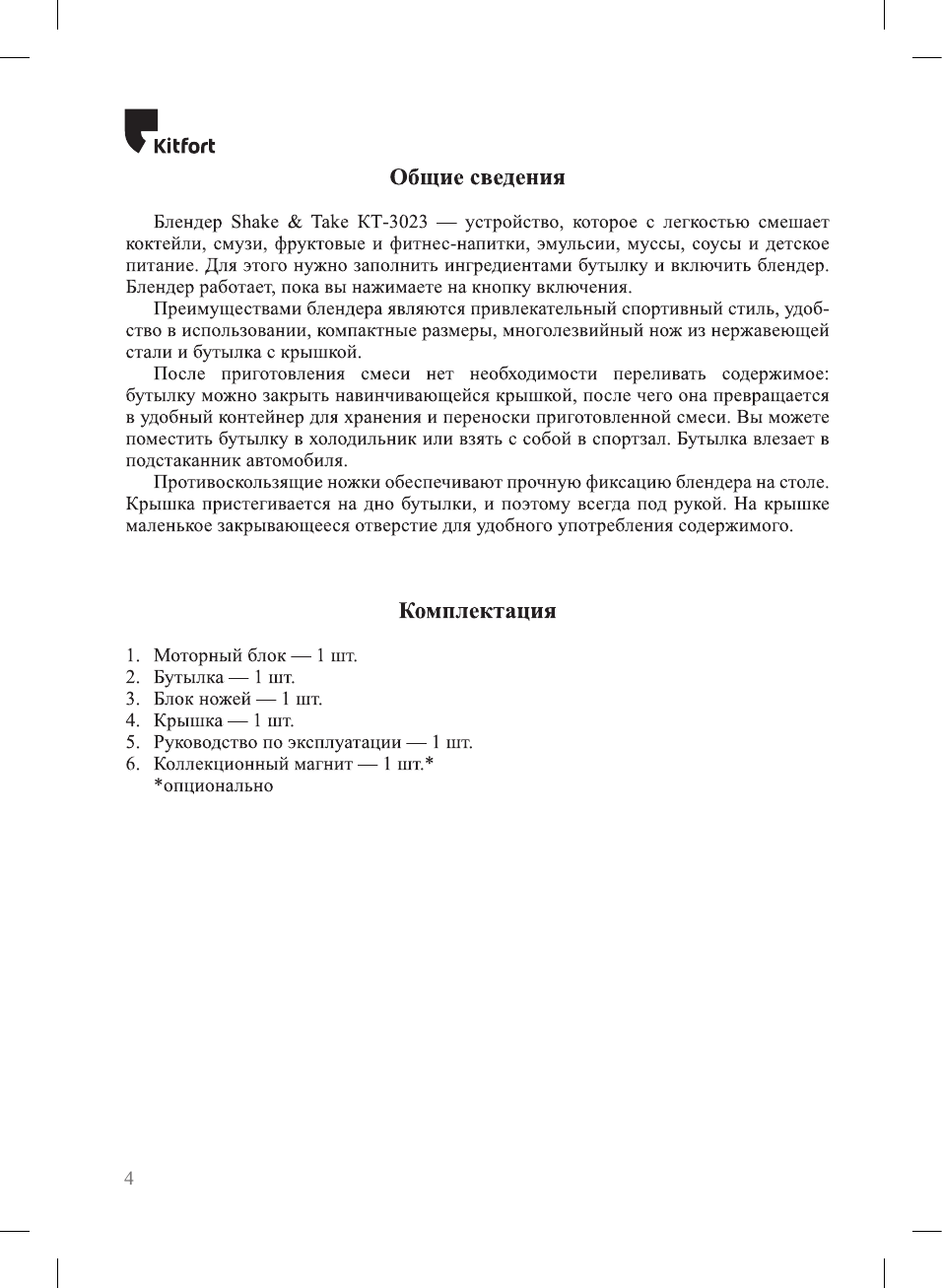 Kitfort

Общие сведения

Блендер Shake & Take КТ-3023 — устройство, которое с легкостью смешает коктейли, смузи, фруктовые и фитнес-напитки, эмульсии, муссы, соусы и детское питание. Для этого нужно заполнить ингредиентами бутылку и включить блендер. Блендер работает, пока вы нажимаете на кнопку включения.

Преимуществами блендера являются привлекательный спортивный стиль, удобство в использовании, компактные размеры, многолезвийный нож из нержавеющей стали и бутылка с крышкой.

После приготовления смеси нет необходимости переливать содержимое: бутылку можно закрыть навинчивающейся крышкой, после чего она превращается в удобный контейнер для хранения и переноски приготовленной смеси. Вы можете поместить бутылку в холодильник или взять с собой в спортзал. Бутылка влезает в подстаканник автомобиля.

Противоскользящие ножки обеспечивают прочную фиксацию блендера на столе. Крышка пристегивается на дно бутылки, и поэтому всегда под рукой. На крышке маленькое закрывающееся отверстие для удобного употребления содержимого.

Комплектация

1. Моторный блок — 1 шт.
2. Бутылка — 1 шт.
3. Блок ножей — 1 шт.
4. Крышка — 1 шт.
5. Руководство по эксплуатации — 1 шт.
6. Коллекционный магнит — 1 шт.*
*опционально

4